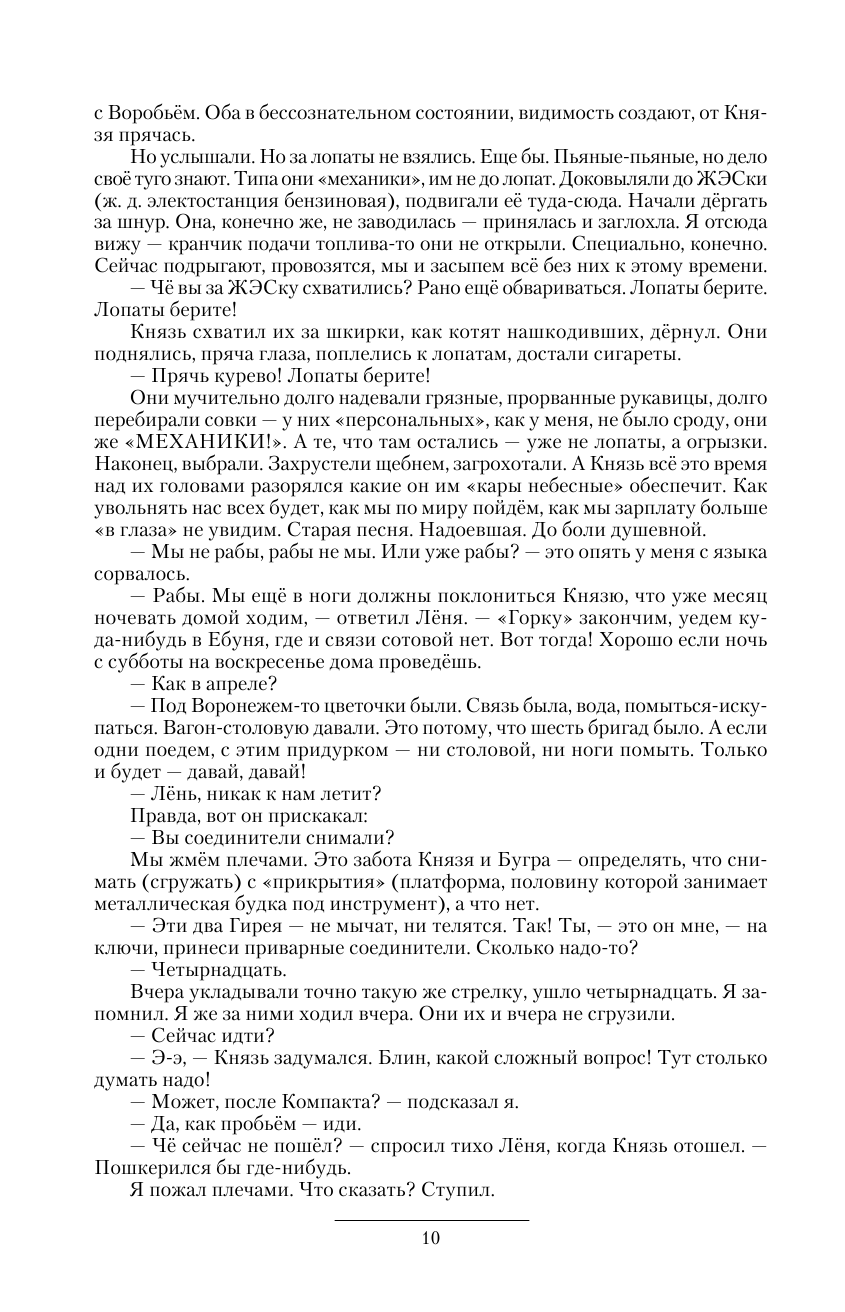 с Воробьём. Оба в бессознательном состоянии, видимость создают, от Князя прячась.

Но услышали. Но за лопаты не взялись. Еще бы. Пьяные-пьяные, но дело своё туго знают. Типа они «механики», им не до лопат. Доковыляли до ЖЭСки (ж. д. электостанция бензиновая), подвигали её туда-сюда. Начали дёргать за шнур. Она, конечно же, не заводилась — принялась и заглохла. Я отсюда вижу — кранчик подачи топлива-то они не открыли. Специально, конечно. Сейчас подрыгают, провозятся, мы и засыпем всё без них к этому времени.

— Чё вы за ЖЭСку схватились? Рано ещё обвариваться. Лопаты берите. Лопаты берите!

Князь схватил их за шкирки, как котят нашкодивших, дёрнул. Они поднялись, пряча глаза, поплелись к лопатам, достали сигареты.

— Прячь курево! Лопаты берите!

Они мучительно долго надевали грязные, прорванные рукавицы, долго перебирали совки — у них «персональных», как у меня, не было сроду, они же «МЕХАНИКИ!». А те, что там остались — уже не лопаты, а огрызки. Наконец, выбрали. Захрустели щебнем, загрохотали. А Князь всё это время над их головами разорялся какие он им «кары небесные» обеспечит. Как увольнять нас всех будет, как мы по миру пойдём, как мы зарплату больше «в глаза» не увидим. Старая песня. Надоевшая. До боли душевной.

— Мы не рабы, рабы не мы. Или уже рабы? — это опять у меня с языка сорвалось.

— Рабы. Мы ещё в ноги должны поклониться Князю, что уже месяц ночевать домой ходим, — ответил Лёня. — «Горку» закончим, уедем куда-нибудь в Ебуня, где и связи сотовой нет. Вот тогда! Хорошо если ночь с субботы на воскресенье дома проведёшь.

— Как в апреле?

— Под Воронежем-то цветочки были. Связь была, вода, помыться-искупаться. Вагон-столовую давали. Это потому, что шесть бригад было. А если одни поедем, с этим придурком — ни столовой, ни ноги помыть. Только и будет — давай, давай!

— Лёнь, никак к нам летит?

Правда, вот он прискакал:

— Вы соединители снимали?

Мы жмём плечами. Это забота Князя и Бугра — определять, что снимать (сгружать) с «прикрытия» (платформа, половину которой занимает металлическая будка под инструмент), а что нет.

— Эти два Гирея — не мычат, ни телятся. Так! Ты, — это он мне, — на ключи, принеси приварные соединители. Сколько надо-то?

— Четырнадцать.

Вчера укладывали точно такую же стрелку, ушло четырнадцать. Я запомнил. Я же за ними ходил вчера. Они их и вчера не сгрузили.

— Сейчас идти?

— Э-э, — Князь задумался. Блин, какой сложный вопрос! Тут столько думать надо!

— Может, после Компакта? — подсказал я.

— Да, как пробьём — иди.

— Чё сейчас не пошёл? — спросил тихо Лёня, когда Князь отошел. — Пошкерился бы где-нибудь.

Я пожал плечами. Что сказать? Ступил.

10